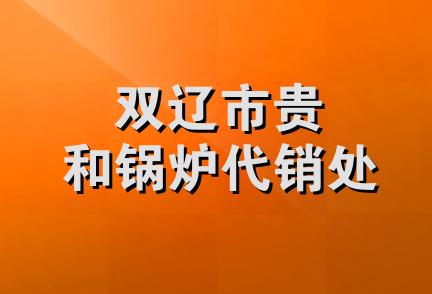 双辽市贵
和锅炉代销处